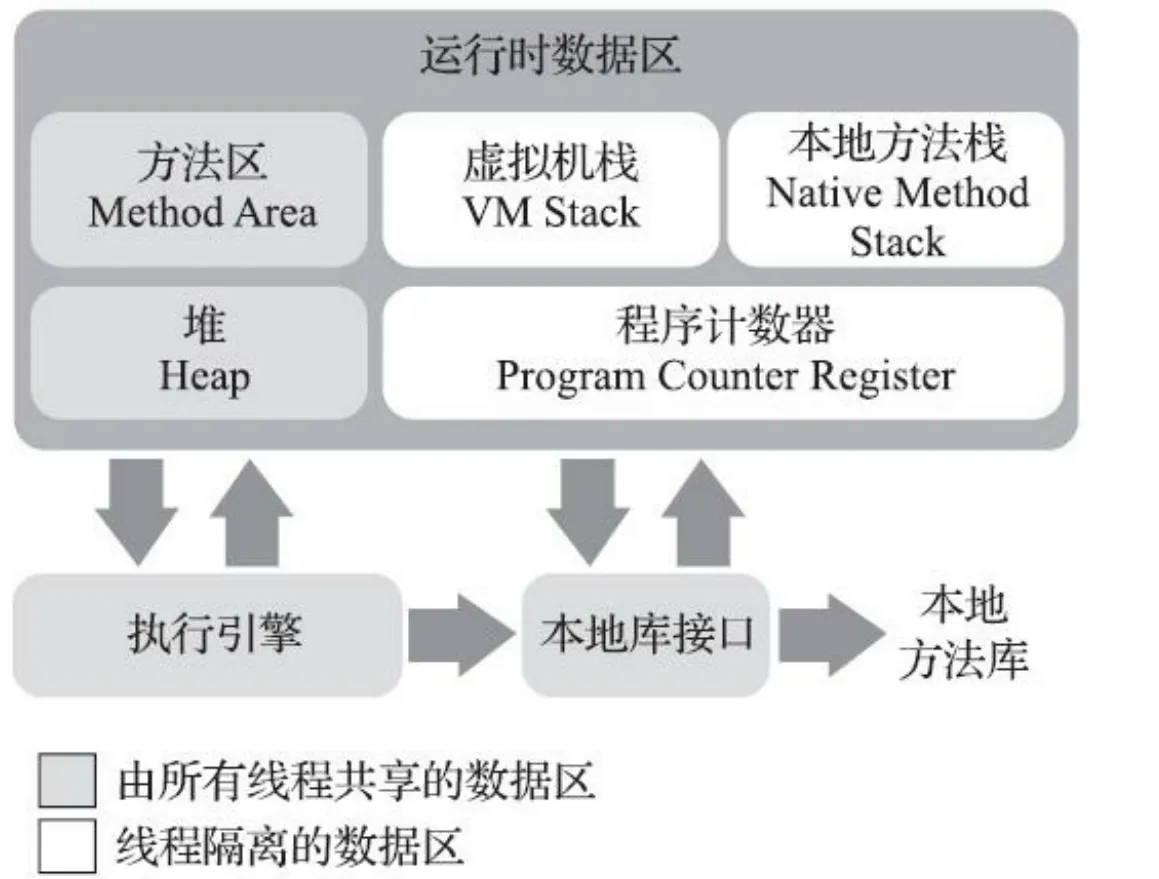 运行时数据区

方法区
Method Area

虚拟机栈
VM Stack

本地方法栈
Native Method Stack

堆
Heap

程序计数器
Program Counter Register

执行引擎

本地库接口

本地方法库

由所有线程共享的数据区

线程隔离的数据区